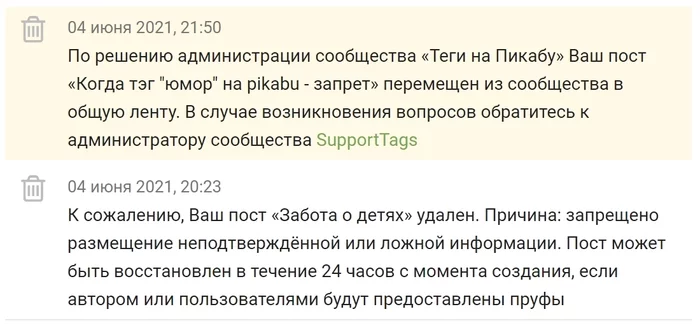 04 июня 2021, 21:50
По решению администрации сообщества «Теги на Пикабу» Ваш пост «Когда тэг "юмор" на pikabu - запрет» перемещен из сообщества в общую ленту. В случае возникновения вопросов обратитесь к администратору сообщества SupportTags

04 июня 2021, 20:23
К сожалению, Ваш пост «Забота о детях» удален. Причина: запрещено размещение неподтверждённой или ложной информации. Пост может быть восстановлен в течение 24 часов с момента создания, если автором или пользователями будут предоставлены пруфы